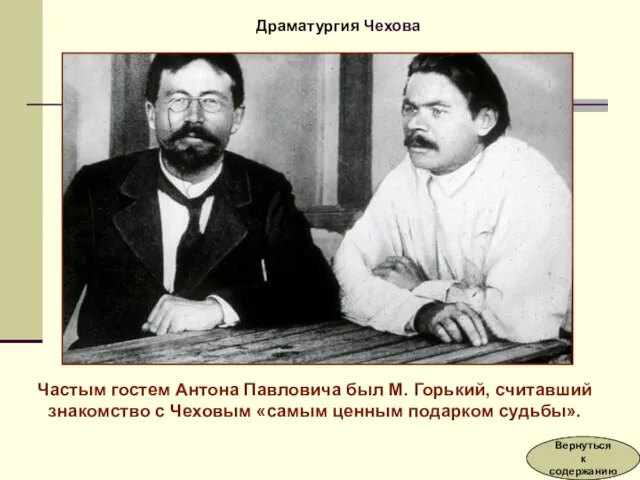 Драматургия Чехова

Частым гостем Антона Павловича был М. Горький, считавший знакомство с Чеховым «самым ценным подарком судьбы».

Вернуться к содержанию